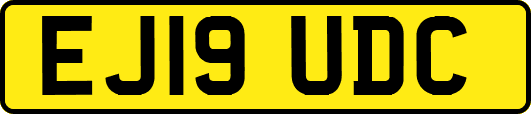 EJ19 UDC